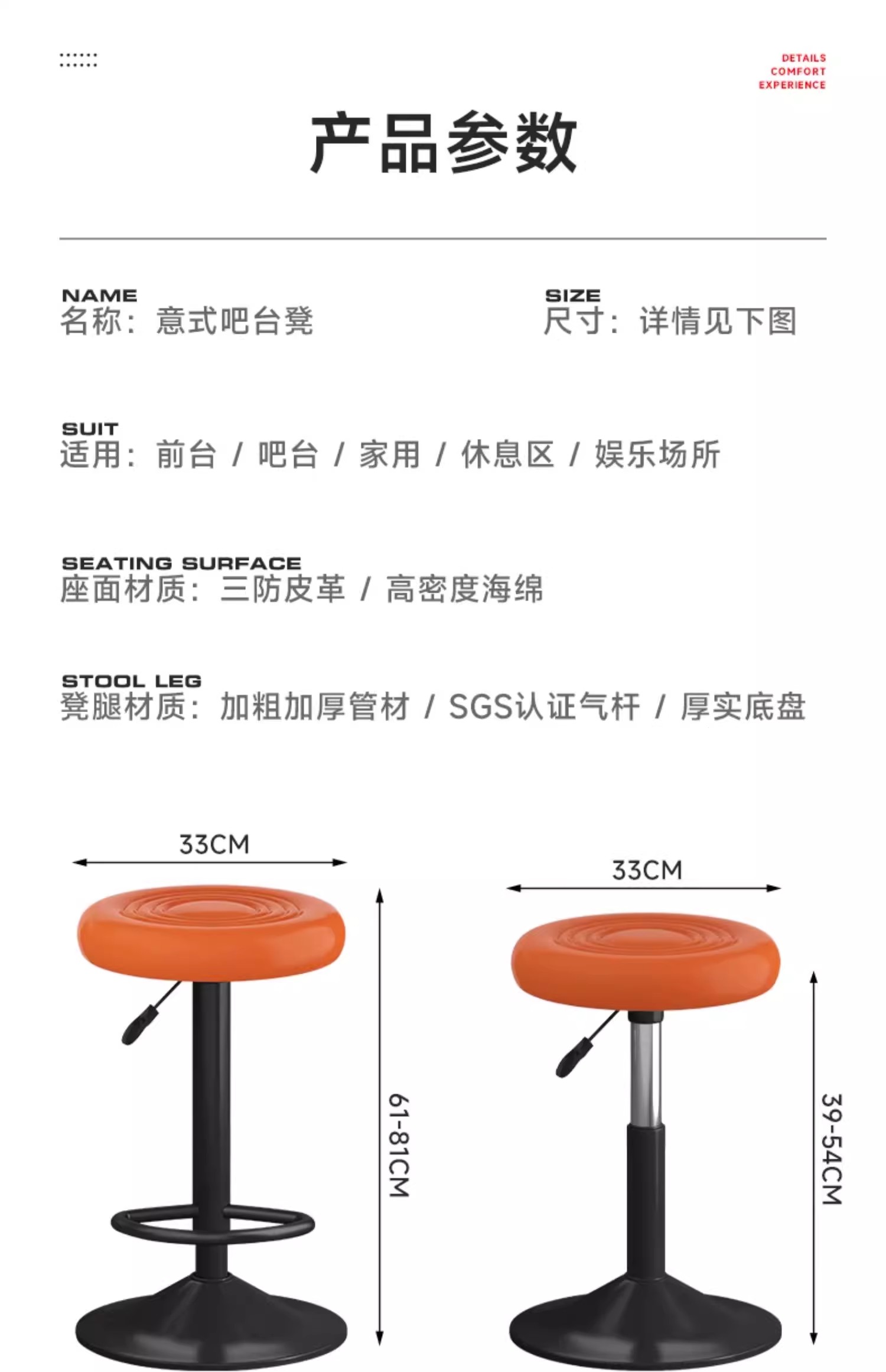 DETAILS
COMFORT
EXPERIENCE

产品参数

NAME
名称：意式吧台凳

SIZE
尺寸：详情见下图

SUIT
适用：前台 / 吧台 / 家用 / 休息区 / 娱乐场所

SEATING SURFACE
座面材质：三防皮革 / 高密度海绵

STOOL LEG
凳腿材质：加粗加厚管材 / SGS认证气杆 / 厚实底盘

33CM

61-81CM

33CM

39-54CM